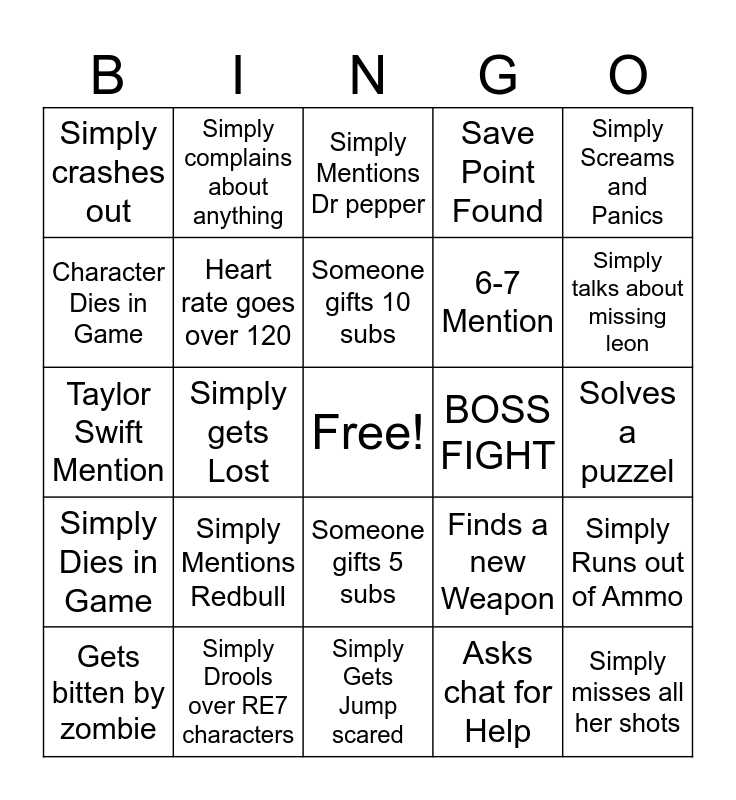 | B | I | N | G | O |
|---|---|---|---|---|
| Simply crashes out | Simply complains about anything | Simply Mentions Dr pepper | Save Point Found | Simply Screams and Panics |
| Character Dies in Game | Heart rate goes over 120 | Someone gifts 10 subs | 6-7 Mention | Simply talks about missing leon |
| Taylor Swift Mention | Simply gets Lost | Free! | BOSS FIGHT | Solves a puzzel |
| Simply Dies in Game | Simply Mentions Redbull | Someone gifts 5 subs | Finds a new Weapon | Simply Runs out of Ammo |
| Gets bitten by zombie | Simply Drools over RE7 characters | Simply Gets Jump scared | Asks chat for Help | Simply misses all her shots |